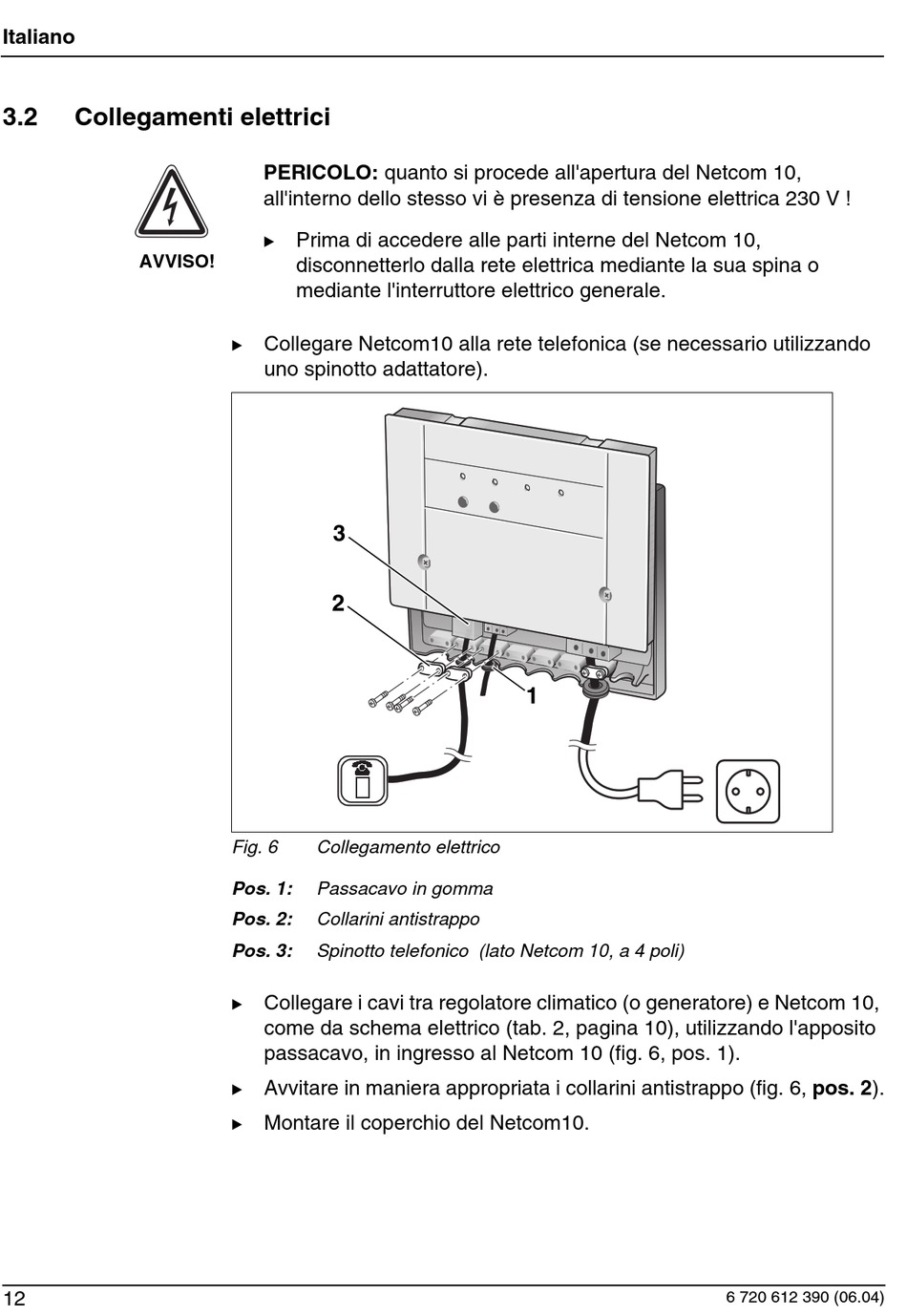 Italiano

3.2 Collegamenti elettrici

AVVISO!

PERICOLO: quanto si procede all'apertura del Netcom 10, all'interno dello stesso vi è presenza di tensione elettrica 230 V !

▶ Prima di accedere alle parti interne del Netcom 10, disconnetterlo dalla rete elettrica mediante la sua spina o mediante l'interruttore elettrico generale.

▶ Collegare Netcom10 alla rete telefonica (se necessario utilizzando uno spinotto adattatore).

3

2

1

Fig. 6 Collegamento elettrico

Pos. 1: Passacavo in gomma

Pos. 2: Collarini antistrappo

Pos. 3: Spinotto telefonico (lato Netcom 10, a 4 poli)

▶ Collegare i cavi tra regolatore climatico (o generatore) e Netcom 10, come da schema elettrico (tab. 2, pagina 10), utilizzando l'apposito passacavo, in ingresso al Netcom 10 (fig. 6, pos. 1).

▶ Avvitare in maniera appropriata i collarini antistrappo (fig. 6, pos. 2).

▶ Montare il coperchio del Netcom10.

12

6 720 612 390 (06.04)